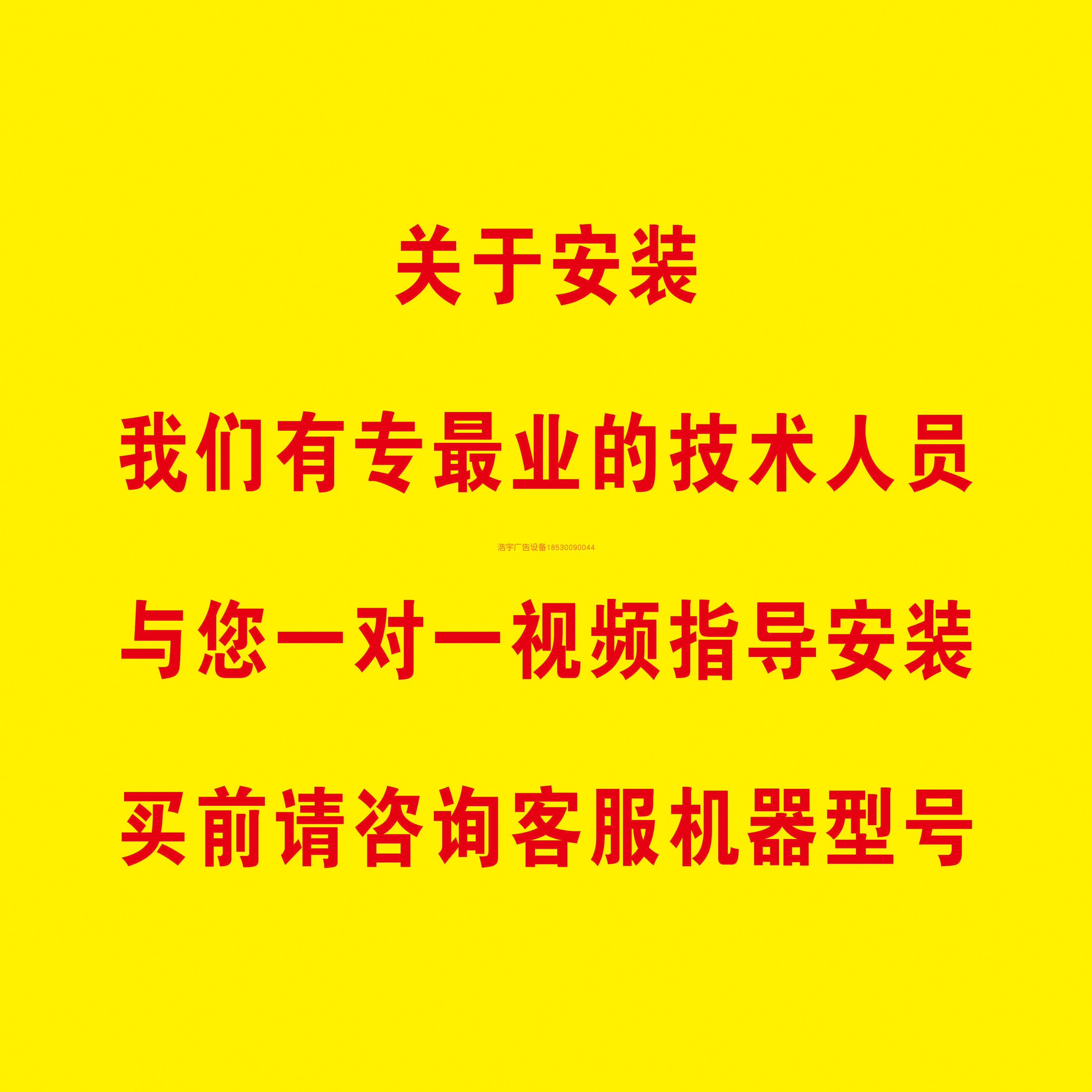 关于安装

我们有专最业的技术人员

浩宇广告设备18530090044

与您一对一视频指导安装

买前请咨询客服机器型号